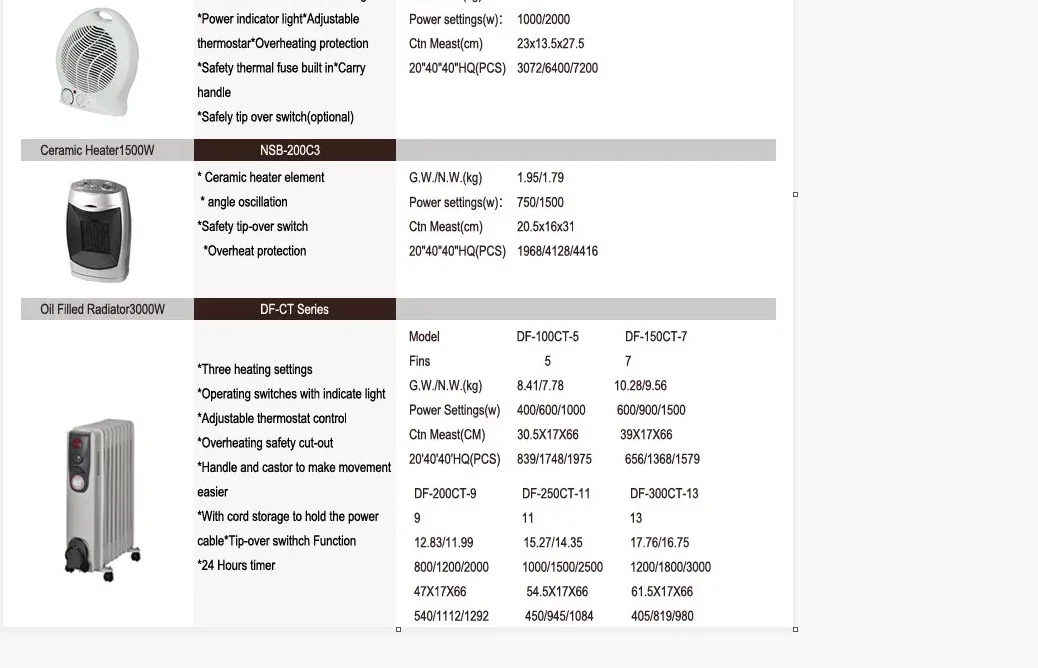 *Power indicator light*Adjustable thermostar*Overheating protection *Safety thermal fuse built in*Carry handle *Safely tip over switch(optional)

Power settings(w): 1000/2000
Ctn Meast(cm) 23x13.5x27.5
20"40"40"HQ(PCS) 3072/6400/7200

Ceramic Heater1500W NSB-200C3

* Ceramic heater element
* angle oscillation
*Safety tip-over switch
*Overheat protection

G.W./N.W.(kg) 1.95/1.79
Power settings(w): 750/1500
Ctn Meast(cm) 20.5x16x31
20"40"40"HQ(PCS) 1968/4128/4416

Oil Filled Radiator3000W DF-CT Series

*Three heating settings
*Operating switches with indicate light
*Adjustable thermostat control
*Overheating safety cut-out
*Handle and castor to make movement easier
*With cord storage to hold the power cable*Tip-over swithch Function
*24 Hours timer

| Model | DF-100CT-5 | DF-150CT-7 |
|---|---|---|
| Fins | 5 | 7 |
| G.W./N.W.(kg) | 8.41/7.78 | 10.28/9.56 |
| Power Settings(w) | 400/600/1000 | 600/900/1500 |
| Ctn Meast(CM) | 30.5X17X66 | 39X17X66 |
| 20'40'40'HQ(PCS) | 839/1748/1975 | 656/1368/1579 |

| DF-200CT-9 | DF-250CT-11 | DF-300CT-13 |
|---|---|---|
| 9 | 11 | 13 |
| 12.83/11.99 | 15.27/14.35 | 17.76/16.75 |
| 800/1200/2000 | 1000/1500/2500 | 1200/1800/3000 |
| 47X17X66 | 54.5X17X66 | 61.5X17X66 |
| 540/1112/1292 | 450/945/1084 | 405/819/980 |